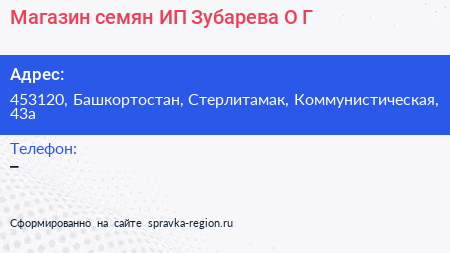 Магазин семян ИП Зубарева О Г

Адрес:

453120, Башкортостан, Стерлитамак, Коммунистическая, 43а

Телефон:

–

Сформированно на сайте spravka-region.ru